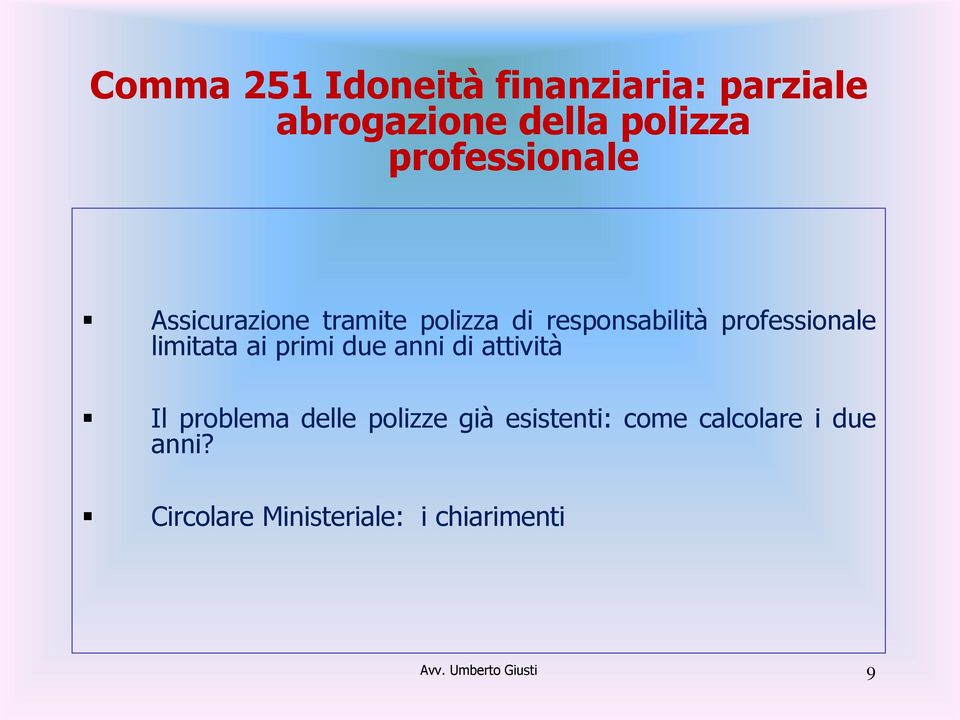 Comma 251 Idoneità finanziaria: parziale abrogazione della polizza professionale

▪ Assicurazione tramite polizza di responsabilità professionale limitata ai primi due anni di attività

▪ Il problema delle polizze già esistenti: come calcolare i due anni?

▪ Circolare Ministeriale: i chiarimenti

Avv. Umberto Giusti

9